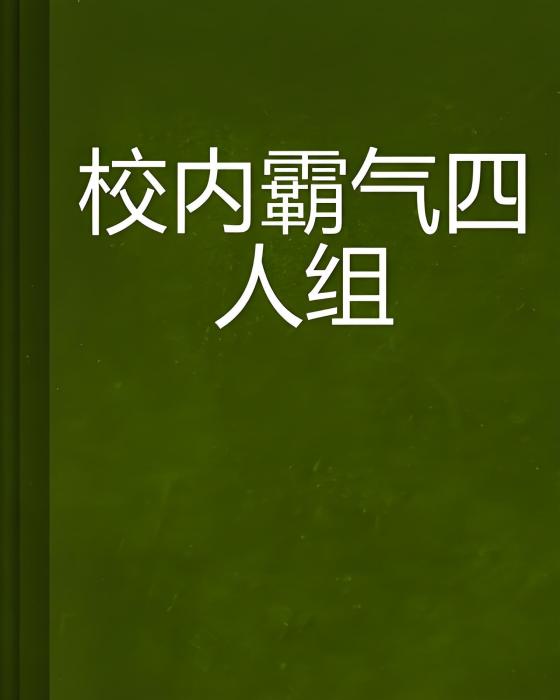 校内霸气四人组